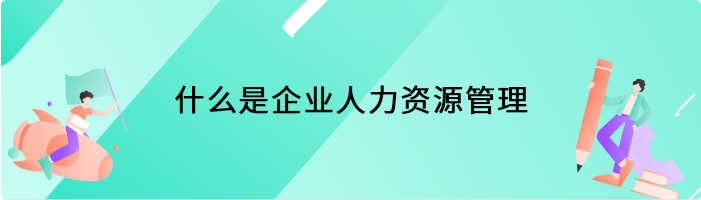 什么是企业人力资源管理